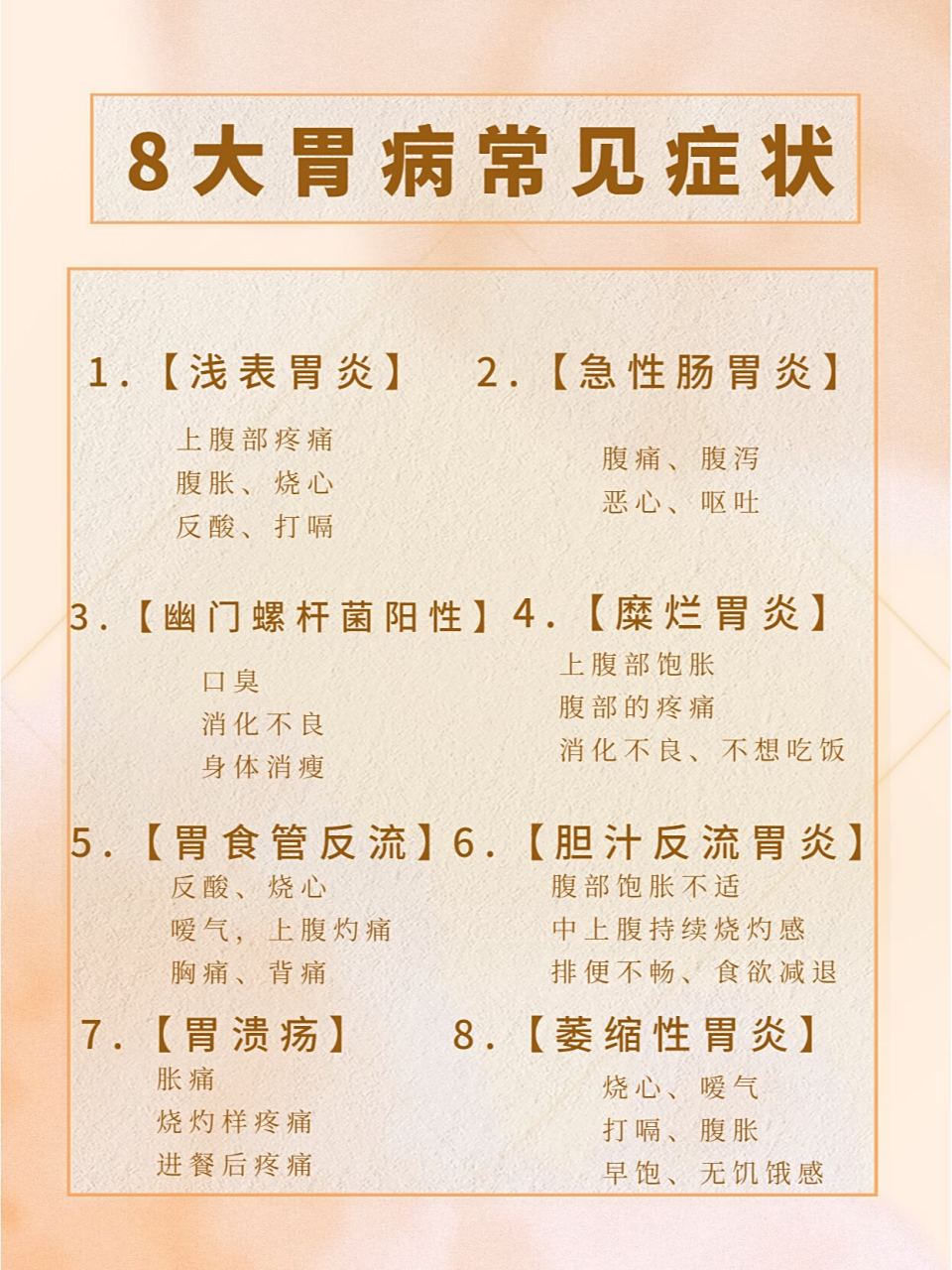 8大胃病常见症状

1.【浅表胃炎】

上腹部疼痛
腹胀、烧心
反酸、打嗝

2.【急性肠胃炎】

腹痛、腹泻
恶心、呕吐

3.【幽门螺杆菌阳性】

口臭
消化不良
身体消瘦

4.【糜烂胃炎】

上腹部饱胀
腹部的疼痛
消化不良、不想吃饭

5.【胃食管反流】

反酸、烧心
嗳气，上腹灼痛
胸痛、背痛

6.【胆汁反流胃炎】

腹部饱胀不适
中上腹持续烧灼感
排便不畅、食欲减退

7.【胃溃疡】

胀痛
烧灼样疼痛
进餐后疼痛

8.【萎缩性胃炎】

烧心、嗳气
打嗝、腹胀
早饱、无饥饿感